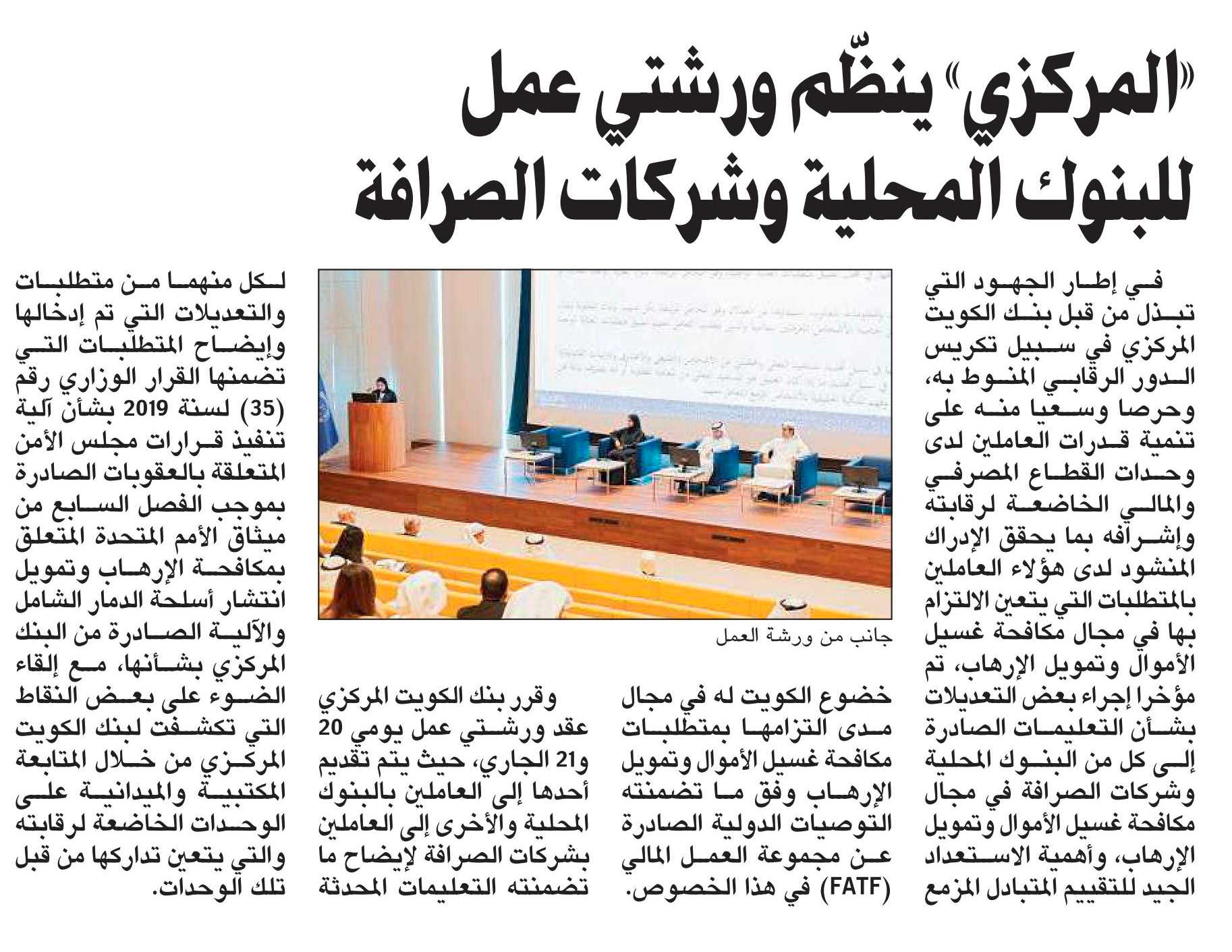 «المركزي» ينظّم ورشتي عمل للبنوك المحلية وشركات الصرافة

في إطار الجهود التي تبذل من قبل بنك الكويت المركزي في سبيل تكريس الدور الرقابي المنوط به، وحرصا وسعيا منه على تنمية قدرات العاملين لدى وحدات القطاع المصرفي والمالي الخاضعة لرقابته وإشرافه بما يحقق الإدراك المنشود لدى هؤلاء العاملين بالمتطلبات التي يتعين الالتزام بها في مجال مكافحة غسيل الأموال وتمويل الإرهاب، تم مؤخرا إجراء بعض التعديلات بشأن التعليمات الصادرة إلى كل من البنوك المحلية وشركات الصرافة في مجال مكافحة غسيل الأموال وتمويل الإرهاب، وأهمية الاستعداد الجيد للتقييم المتبادل المزمع

جانب من ورشة العمل

خضوع الكويت له في مجال مدى التزامها بمتطلبات مكافحة غسيل الأموال وتمويل الإرهاب وفق ما تضمنته التوصيات الدولية الصادرة عن مجموعة العمل المالي (FATF) في هذا الخصوص.

وقرر بنك الكويت المركزي عقد ورشتي عمل يومي 20 و21 الجاري، حيث يتم تقديم أحدها إلى العاملين بالبنوك المحلية والأخرى إلى العاملين بشركات الصرافة لإيضاح ما تضمنته التعليمات المحدثة

لكل منهما من متطلبات والتعديلات التي تم إدخالها وإيضاح المتطلبات التي تضمنها القرار الوزاري رقم (35) لسنة 2019 بشأن آلية تنفيذ قرارات مجلس الأمن المتعلقة بالعقوبات الصادرة بموجب الفصل السابع من ميثاق الأمم المتحدة المتعلق بمكافحة الإرهاب وتمويل انتشار أسلحة الدمار الشامل والآلية الصادرة من البنك المركزي بشأنها، مع إلقاء الضوء على بعض النقاط التي تكشفت لبنك الكويت المركزي من خلال المتابعة المكتبية والميدانية على الوحدات الخاضعة لرقابته والتي يتعين تداركها من قبل تلك الوحدات.